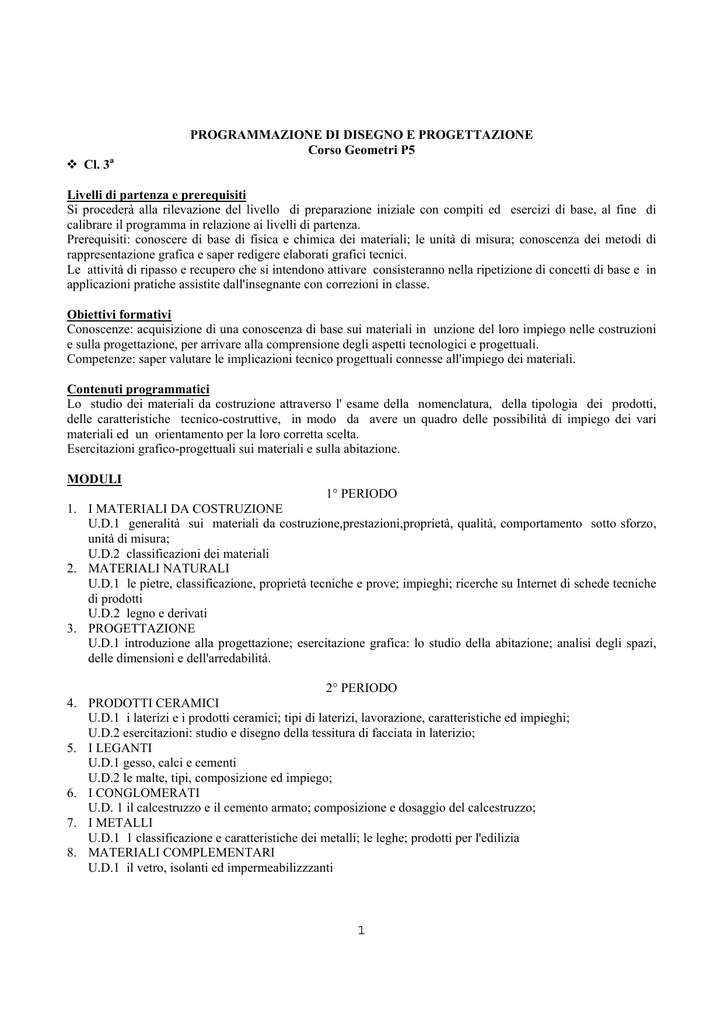 PROGRAMMAZIONE DI DISEGNO E PROGETTAZIONE
Corso Geometri P5

❖ Cl. 3ª

Livelli di partenza e prerequisiti
Si procederà alla rilevazione del livello di preparazione iniziale con compiti ed esercizi di base, al fine di calibrare il programma in relazione ai livelli di partenza.
Prerequisiti: conoscere di base di fisica e chimica dei materiali; le unità di misura; conoscenza dei metodi di rappresentazione grafica e saper redigere elaborati grafici tecnici.
Le attività di ripasso e recupero che si intendono attivare consisteranno nella ripetizione di concetti di base e in applicazioni pratiche assistite dall'insegnante con correzioni in classe.

Obiettivi formativi
Conoscenze: acquisizione di una conoscenza di base sui materiali in unzione del loro impiego nelle costruzioni e sulla progettazione, per arrivare alla comprensione degli aspetti tecnologici e progettuali.
Competenze: saper valutare le implicazioni tecnico progettuali connesse all'impiego dei materiali.

Contenuti programmatici
Lo studio dei materiali da costruzione attraverso l' esame della nomenclatura, della tipologia dei prodotti, delle caratteristiche tecnico-costruttive, in modo da avere un quadro delle possibilità di impiego dei vari materiali ed un orientamento per la loro corretta scelta.
Esercitazioni grafico-progettuali sui materiali e sulla abitazione.

MODULI
1° PERIODO
1. I MATERIALI DA COSTRUZIONE
U.D.1 generalità sui materiali da costruzione,prestazioni,proprietà, qualità, comportamento sotto sforzo, unità di misura;
U.D.2 classificazioni dei materiali
2. MATERIALI NATURALI
U.D.1 le pietre, classificazione, proprietà tecniche e prove; impieghi; ricerche su Internet di schede tecniche di prodotti
U.D.2 legno e derivati
3. PROGETTAZIONE
U.D.1 introduzione alla progettazione; esercitazione grafica: lo studio della abitazione; analisi degli spazi, delle dimensioni e dell'arredabilità.

2° PERIODO
4. PRODOTTI CERAMICI
U.D.1 i laterizi e i prodotti ceramici; tipi di laterizi, lavorazione, caratteristiche ed impieghi;
U.D.2 esercitazioni: studio e disegno della tessitura di facciata in laterizio;
5. I LEGANTI
U.D.1 gesso, calci e cementi
U.D.2 le malte, tipi, composizione ed impiego;
6. I CONGLOMERATI
U.D. 1 il calcestruzzo e il cemento armato; composizione e dosaggio del calcestruzzo;
7. I METALLI
U.D.1 1 classificazione e caratteristiche dei metalli; le leghe; prodotti per l'edilizia
8. MATERIALI COMPLEMENTARI
U.D.1 il vetro, isolanti ed impermeabilizzzanti

1